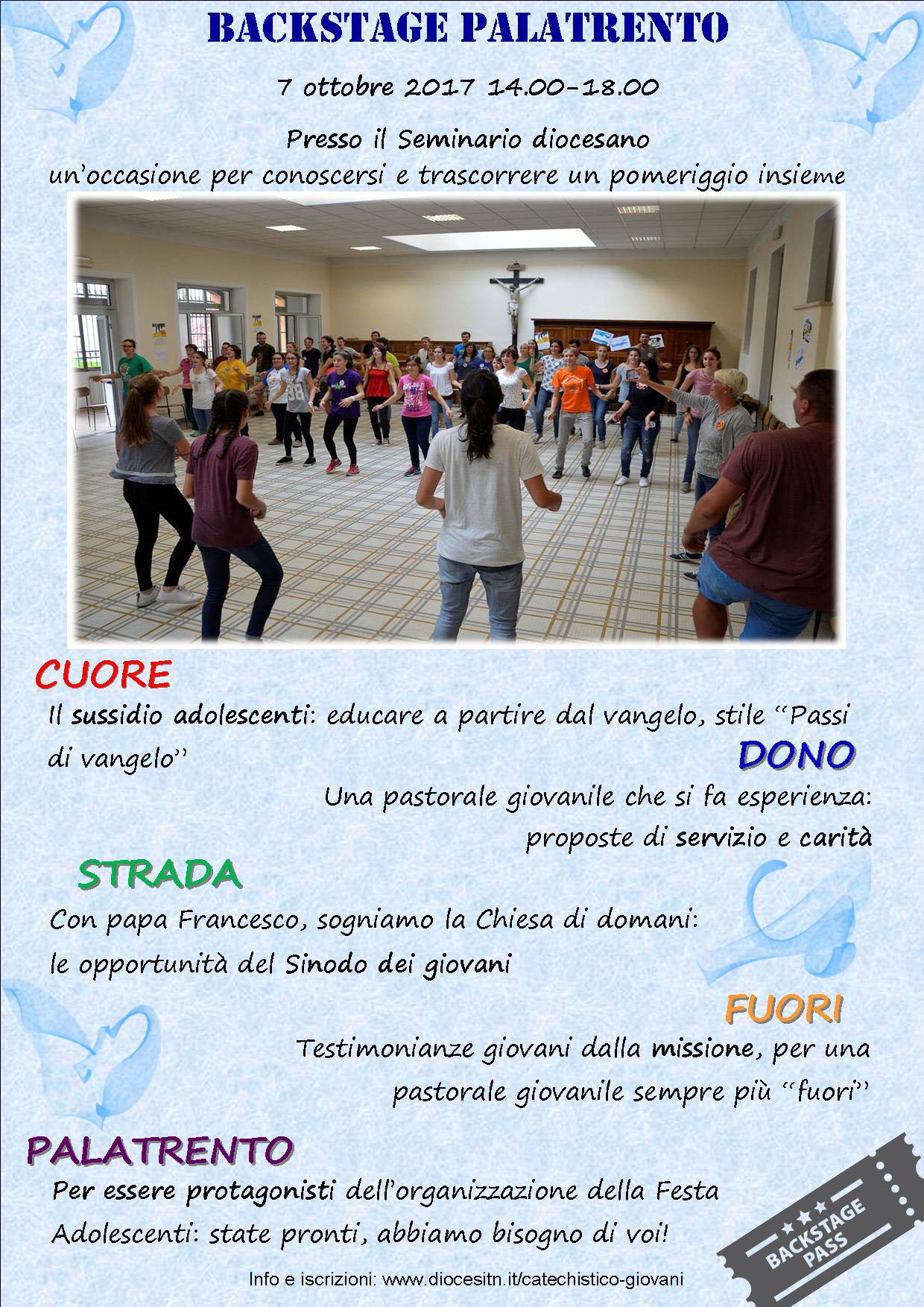 BACKSTAGE PALATRENTO

7 ottobre 2017 14.00-18.00

Presso il Seminario diocesano
un'occasione per conoscersi e trascorrere un pomeriggio insieme

CUORE

Il sussidio adolescenti: educare a partire dal vangelo, stile "Passi di vangelo"

DONO

Una pastorale giovanile che si fa esperienza: proposte di servizio e carità

STRADA

Con papa Francesco, sogniamo la Chiesa di domani: le opportunità del Sinodo dei giovani

FUORI

Testimonianze giovani dalla missione, per una pastorale giovanile sempre più "fuori"

PALATRENTO

Per essere protagonisti dell'organizzazione della Festa Adolescenti: state pronti, abbiamo bisogno di voi!

BACKSTAGE PASS

Info e iscrizioni: www.diocesitn.it/catechistico-giovani